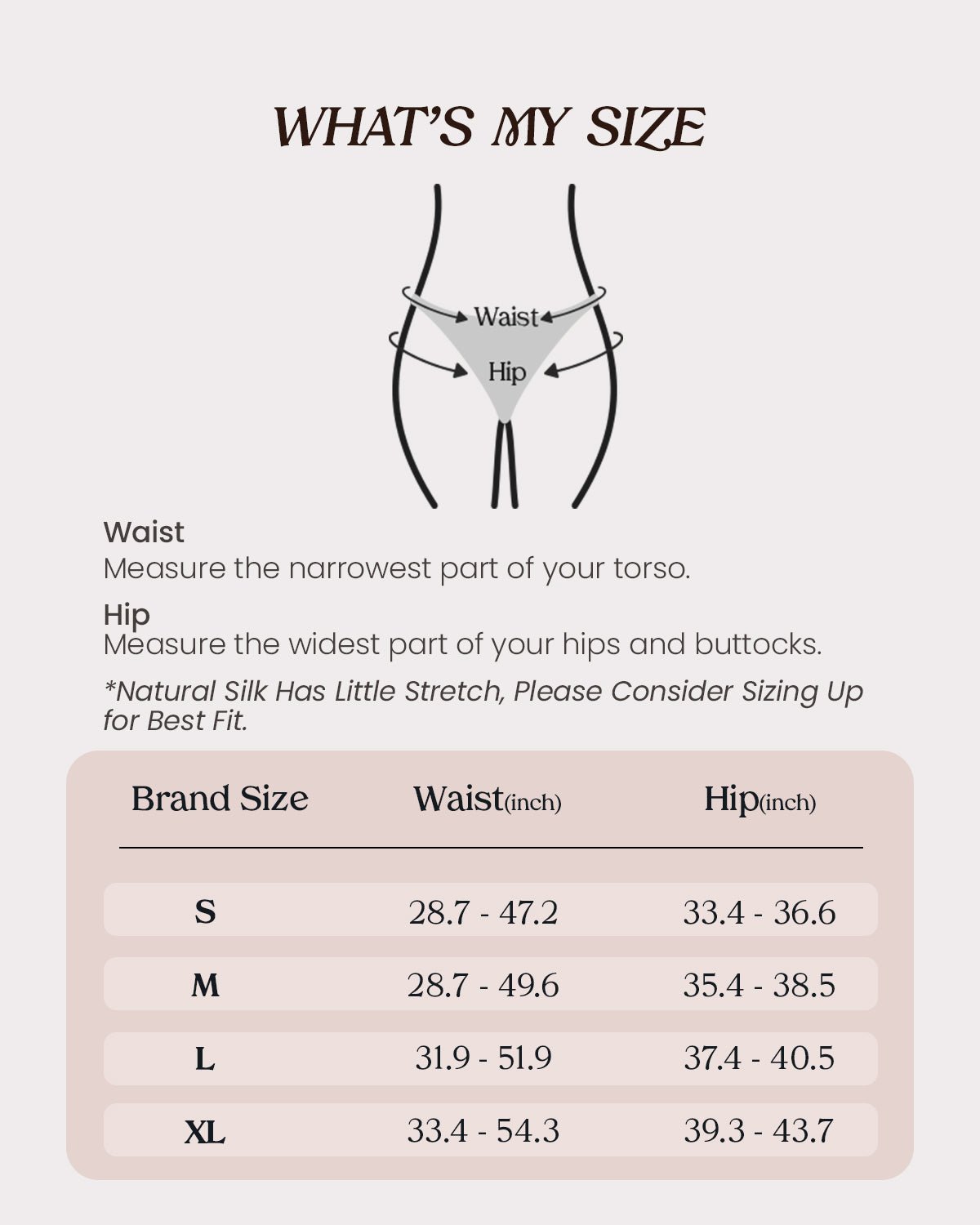 WHAT'S MY SIZE

Waist

Hip

Waist
Measure the narrowest part of your torso.

Hip
Measure the widest part of your hips and buttocks.

*Natural Silk Has Little Stretch, Please Consider Sizing Up for Best Fit.

| Brand Size | Waist(inch) | Hip(inch) |
|---|---|---|
| S | 28.7 - 47.2 | 33.4 - 36.6 |
| M | 28.7 - 49.6 | 35.4 - 38.5 |
| L | 31.9 - 51.9 | 37.4 - 40.5 |
| XL | 33.4 - 54.3 | 39.3 - 43.7 |